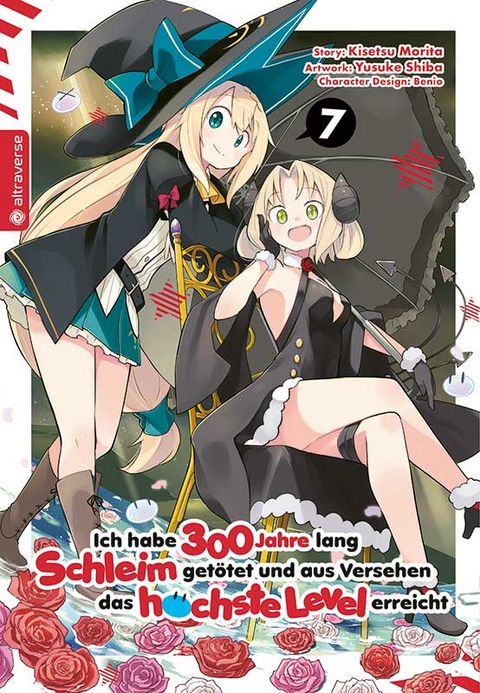 altraverse

Story: Kisetsu Morita
Artwork: Yusuke Shiba
Character Design: Benio

7

Ich habe 300 Jahre lang Schleim getötet und aus Versehen das höchste Level erreicht